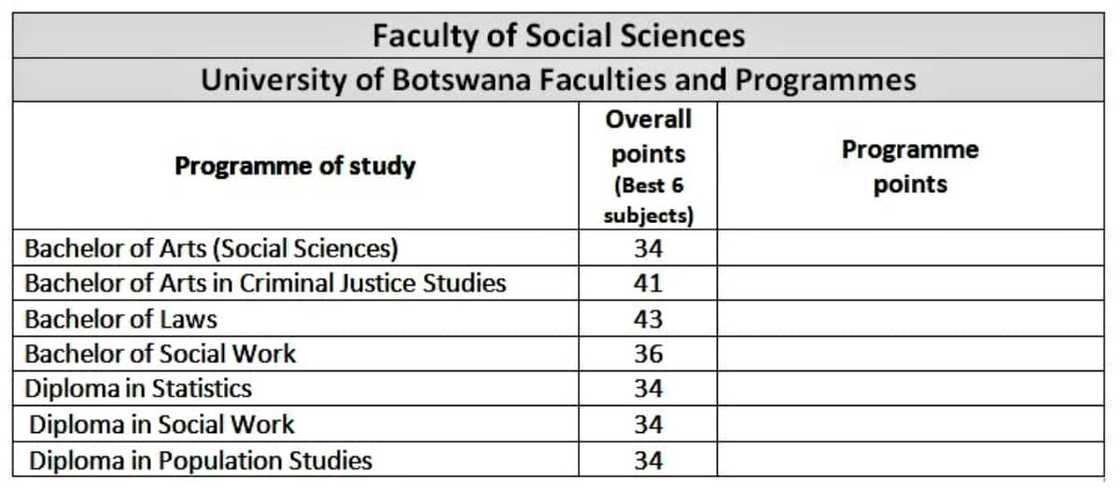 Faculty of Social Sciences

University of Botswana Faculties and Programmes

| Programme of study | Overall points (Best 6 subjects) | Programme points |
|---|---|---|
| Bachelor of Arts (Social Sciences) | 34 | |
| Bachelor of Arts in Criminal Justice Studies | 41 | |
| Bachelor of Laws | 43 | |
| Bachelor of Social Work | 36 | |
| Diploma in Statistics | 34 | |
| Diploma in Social Work | 34 | |
| Diploma in Population Studies | 34 | |